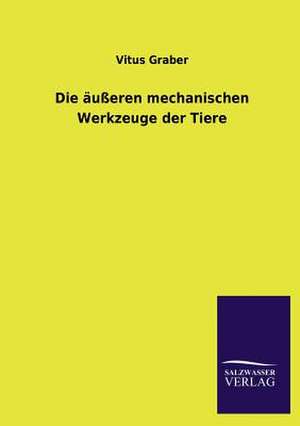 Vitus Graber

Die äußeren mechanischen Werkzeuge der Tiere

SALZWASSER
VERLAG